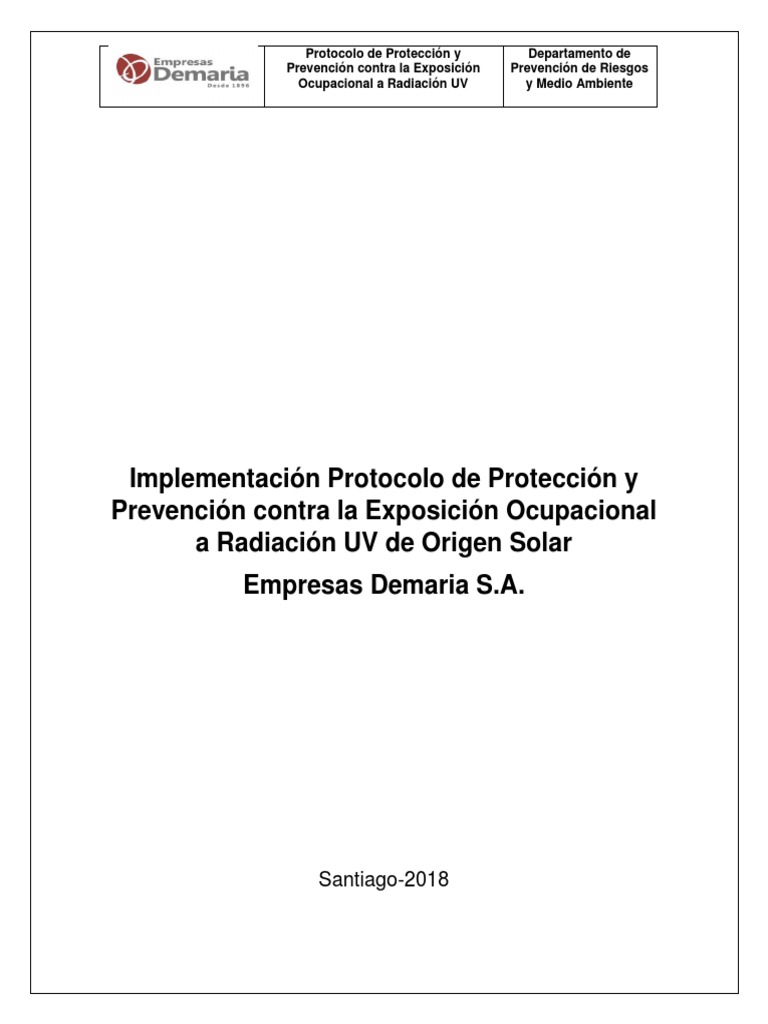 Empresas Demaria Desde 1896

Protocolo de Protección y Prevención contra la Exposición Ocupacional a Radiación UV

Departamento de Prevención de Riesgos y Medio Ambiente

Implementación Protocolo de Protección y Prevención contra la Exposición Ocupacional a Radiación UV de Origen Solar

Empresas Demaria S.A.

Santiago-2018